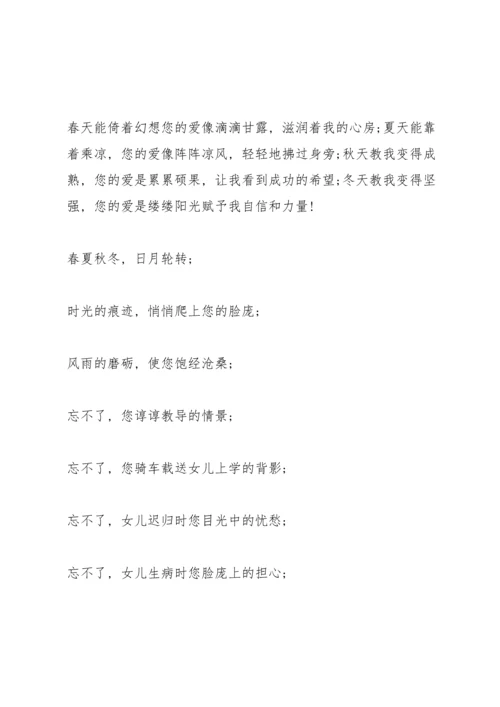 春天能倚着幻想您的爱像滴滴甘露，滋润着我的心房;夏天能靠着乘凉，您的爱像阵阵凉风，轻轻地拂过身旁;秋天教我变得成熟，您的爱是累累硕果，让我看到成功的希望;冬天教我变得坚强，您的爱是缕缕阳光赋予我自信和力量!

春夏秋冬，日月轮转;

时光的痕迹，悄悄爬上您的脸庞;

风雨的磨砺，使您饱经沧桑;

忘不了，您谆谆教导的情景;

忘不了，您骑车载送女儿上学的背影;

忘不了，女儿迟归时您目光中的忧愁;

忘不了，女儿生病时您脸庞上的担心;